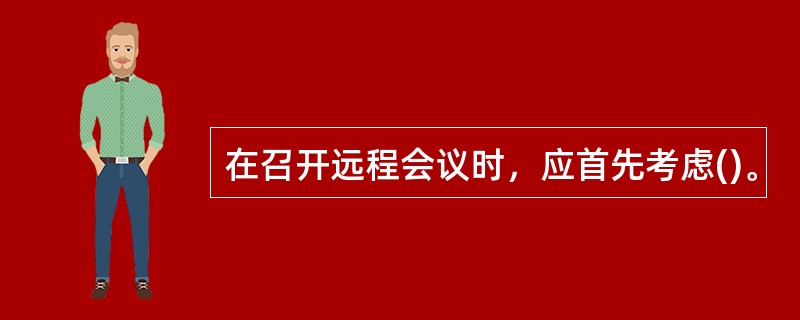 在召开远程会议时，应首先考虑()。